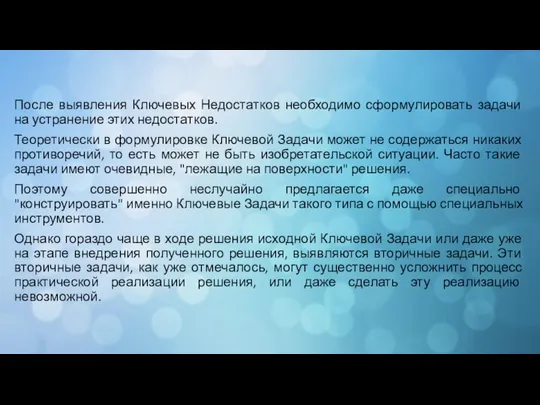 После выявления Ключевых Недостатков необходимо сформулировать задачи на устранение этих недостатков.

Теоретически в формулировке Ключевой Задачи может не содержаться никаких противоречий, то есть может не быть изобретательской ситуации. Часто такие задачи имеют очевидные, "лежащие на поверхности" решения.

Поэтому совершенно неслучайно предлагается даже специально "конструировать" именно Ключевые Задачи такого типа с помощью специальных инструментов.

Однако гораздо чаще в ходе решения исходной Ключевой Задачи или даже уже на этапе внедрения полученного решения, выявляются вторичные задачи. Эти вторичные задачи, как уже отмечалось, могут существенно усложнить процесс практической реализации решения, или даже сделать эту реализацию невозможной.